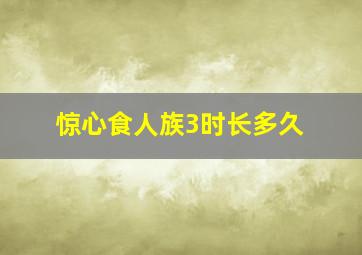 惊心食人族3时长多久